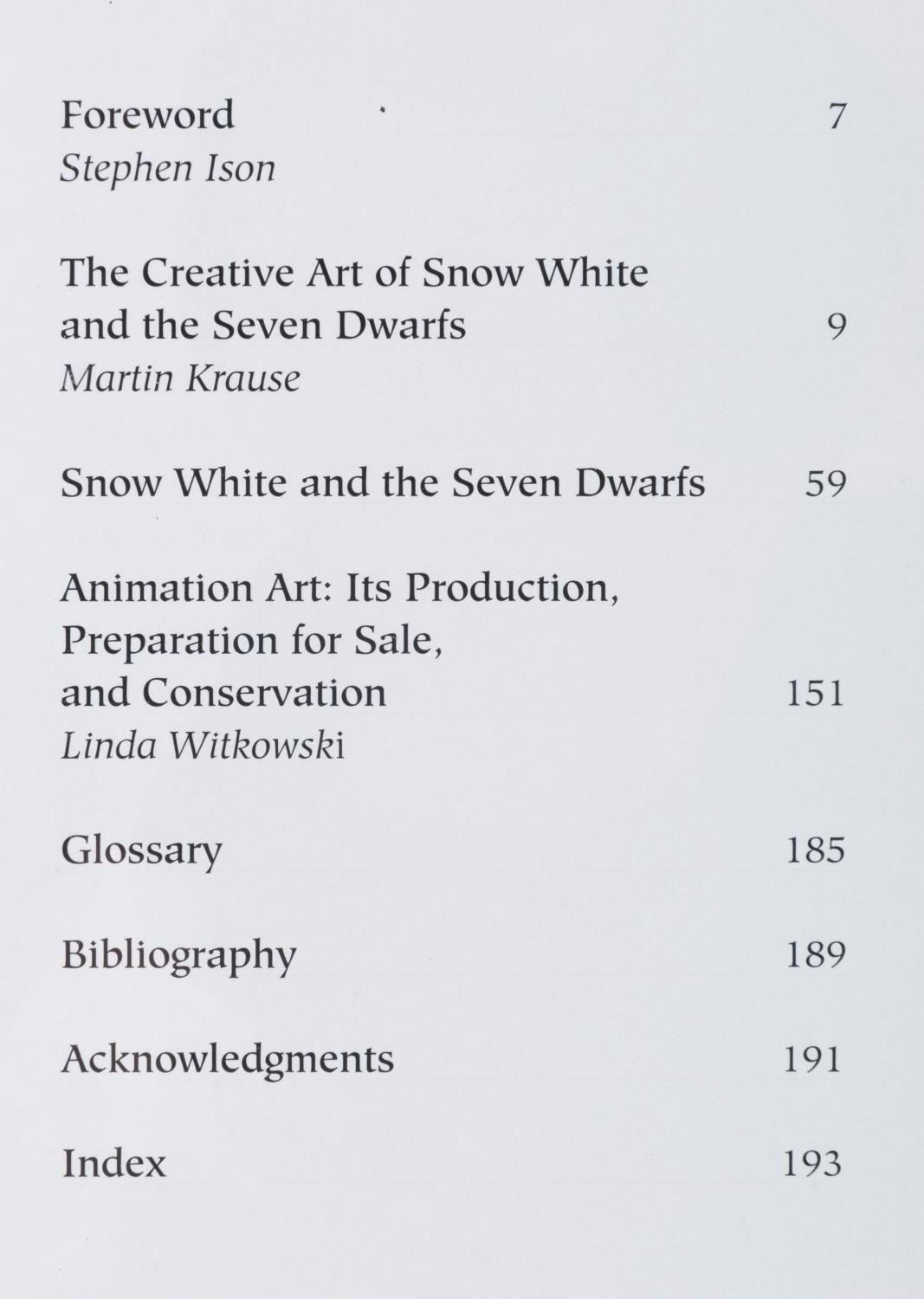 Foreword 7
Stephen Ison

The Creative Art of Snow White and the Seven Dwarfs 9
Martin Krause

Snow White and the Seven Dwarfs 59

Animation Art: Its Production, Preparation for Sale, and Conservation 151
Linda Witkowski

Glossary 185

Bibliography 189

Acknowledgments 191

Index 193